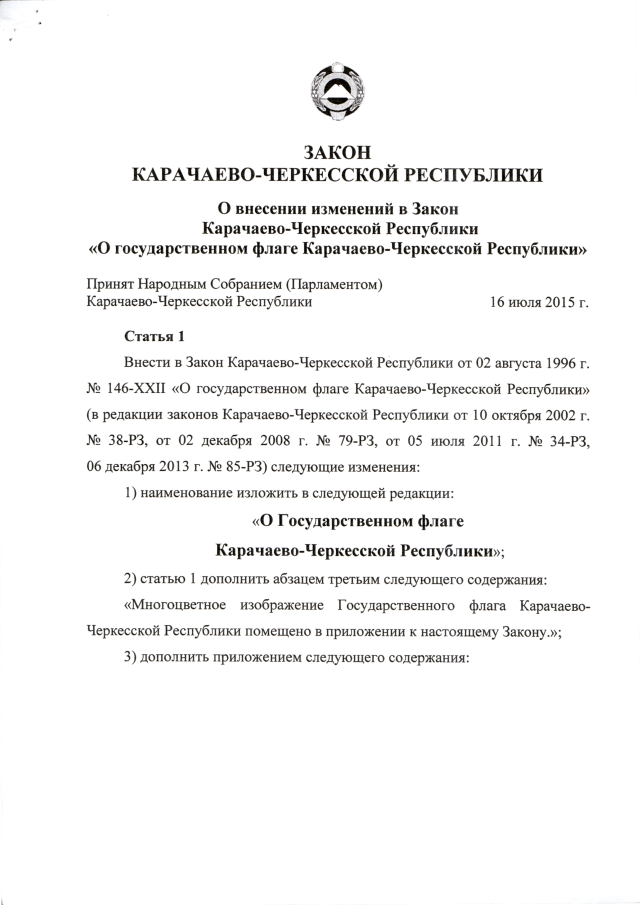 ЗАКОН
КАРАЧАЕВО-ЧЕРКЕССКОЙ РЕСПУБЛИКИ

О внесении изменений в Закон
Карачаево-Черкесской Республики
«О государственном флаге Карачаево-Черкесской Республики»

Принят Народным Собранием (Парламентом)
Карачаево-Черкесской Республики 16 июля 2015 г.

Статья 1

Внести в Закон Карачаево-Черкесской Республики от 02 августа 1996 г. № 146-XXII «О государственном флаге Карачаево-Черкесской Республики» (в редакции законов Карачаево-Черкесской Республики от 10 октября 2002 г. № 38-РЗ, от 02 декабря 2008 г. № 79-РЗ, от 05 июля 2011 г. № 34-РЗ, 06 декабря 2013 г. № 85-РЗ) следующие изменения:

1) наименование изложить в следующей редакции:

«О Государственном флаге
Карачаево-Черкесской Республики»;

2) статью 1 дополнить абзацем третьим следующего содержания:

«Многоцветное изображение Государственного флага Карачаево-Черкесской Республики помещено в приложении к настоящему Закону.»;

3) дополнить приложением следующего содержания: